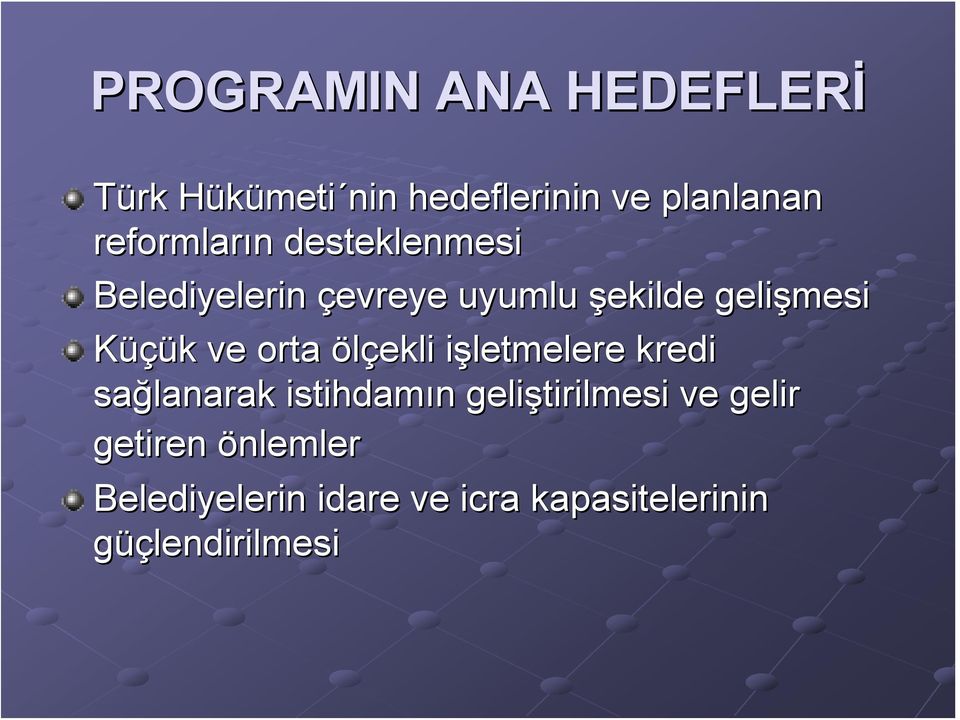 PROGRAMIN ANA HEDEFLERİ

Türk Hükümeti´nin hedeflerinin ve planlanan reformların desteklenmesi

Belediyelerin çevreye uyumlu şekilde gelişmesi

Küçük ve orta ölçekli işletmelere kredi sağlanarak istihdamın geliştirilmesi ve gelir getiren önlemler

Belediyelerin idare ve icra kapasitelerinin güçlendirilmesi